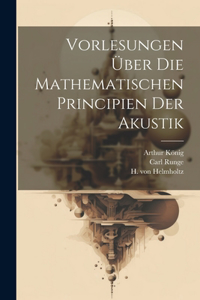 Vorlesungen Über Die Mathematischen Principien Der Akustik

Arthur König
Carl Runge
H. von Helmholtz